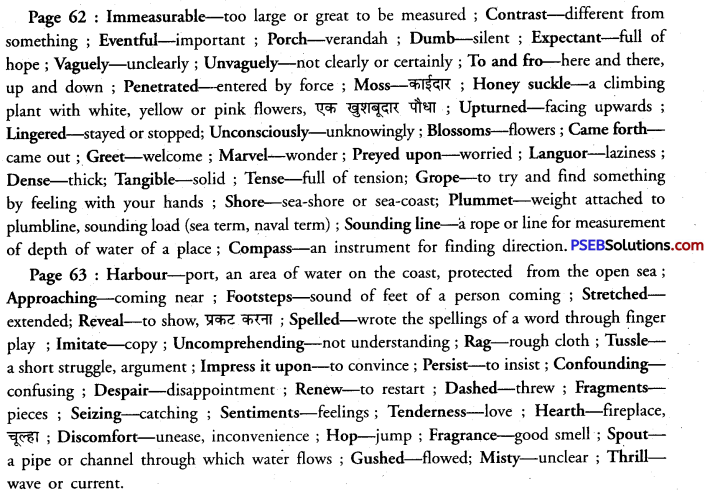 Page 62 : Immeasurable—too large or great to be measured ; Contrast—different from something ; Eventful—important ; Porch—verandah ; Dumb—silent ; Expectant—full of hope ; Vaguely—unclearly ; Unvaguely—not clearly or certainly ; To and fro—here and there, up and down ; Penetrated—entered by force ; Moss—काईदार ; Honey suckle—a climbing plant with white, yellow or pink flowers, एक खुशबूदार पौधा ; Upturned—facing upwards ; Lingered—stayed or stopped; Unconsciously—unknowingly ; Blossoms—flowers ; Came forth—came out ; Greet—welcome ; Marvel—wonder ; Preyed upon—worried ; Languor—laziness ; Dense—thick; Tangible—solid ; Tense—full of tension; Grope—to try and find something by feeling with your hands ; Shore—sea-shore or sea-coast; Plummet—weight attached to plumbline, sounding load (sea term, naval term) ; Sounding line—a rope or line for measurement of depth of water of a place ; Compass—an instrument for finding direction. PSEBSolutions.com

Page 63 : Harbour—port, an area of water on the coast, protected from the open sea ; Approaching—coming near ; Footsteps—sound of feet of a person coming ; Stretched—extended; Reveal—to show, प्रकट करना ; Spelled—wrote the spellings of a word through finger play ; Imitate—copy ; Uncomprehending—not understanding ; Rag—rough cloth ; Tussle—a short struggle, argument ; Impress it upon—to convince ; Persist—to insist ; Confounding—confusing ; Despair—disappointment ; Renew—to restart ; Dashed—threw ; Fragments—pieces ; Seizing—catching ; Sentiments—feelings ; Tenderness—love ; Hearth—fireplace, चूल्हा ; Discomfort—unease, inconvenience ; Hop—jump ; Fragrance—good smell ; Spout—a pipe or channel through which water flows ; Gushed—flowed; Misty—unclear ; Thrill—wave or current.